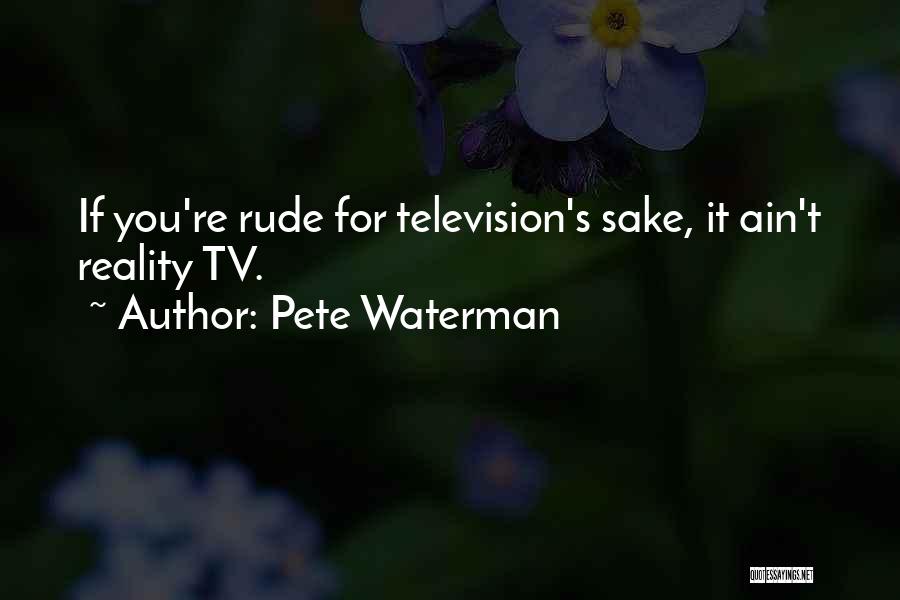 If you're rude for television's sake, it ain't reality TV.

~ Author: Pete Waterman

QUOTESSAYINGS.NET